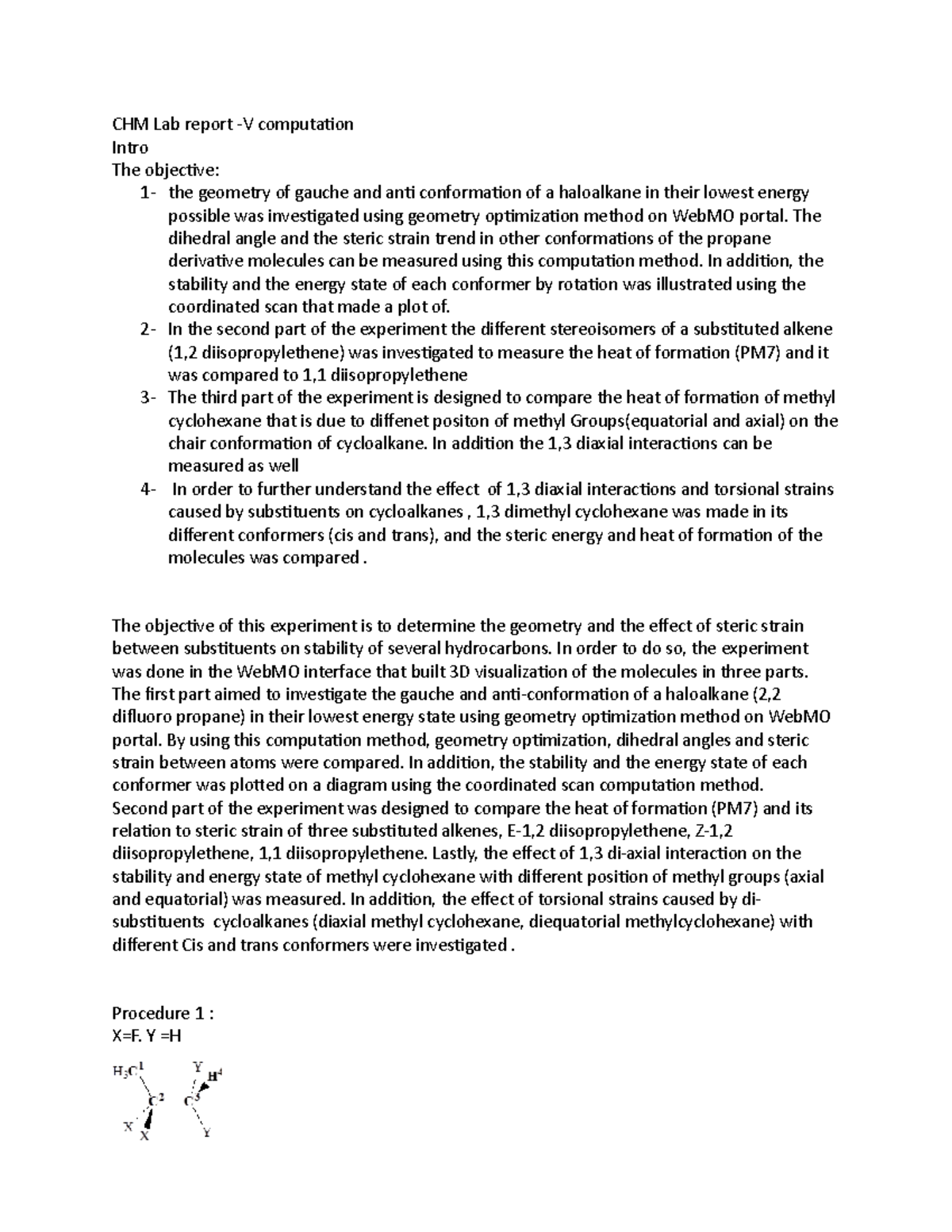 CHM Lab report -V computation
Intro
The objective:
1- the geometry of gauche and anti conformation of a haloalkane in their lowest energy possible was investigated using geometry optimization method on WebMO portal. The dihedral angle and the steric strain trend in other conformations of the propane derivative molecules can be measured using this computation method. In addition, the stability and the energy state of each conformer by rotation was illustrated using the coordinated scan that made a plot of.
2- In the second part of the experiment the different stereoisomers of a substituted alkene (1,2 diisopropylethene) was investigated to measure the heat of formation (PM7) and it was compared to 1,1 diisopropylethene
3- The third part of the experiment is designed to compare the heat of formation of methyl cyclohexane that is due to diffenet positon of methyl Groups(equatorial and axial) on the chair conformation of cycloalkane. In addition the 1,3 diaxial interactions can be measured as well
4- In order to further understand the effect of 1,3 diaxial interactions and torsional strains caused by substituents on cycloalkanes , 1,3 dimethyl cyclohexane was made in its different conformers (cis and trans), and the steric energy and heat of formation of the molecules was compared .

The objective of this experiment is to determine the geometry and the effect of steric strain between substituents on stability of several hydrocarbons. In order to do so, the experiment was done in the WebMO interface that built 3D visualization of the molecules in three parts. The first part aimed to investigate the gauche and anti-conformation of a haloalkane (2,2 difluoro propane) in their lowest energy state using geometry optimization method on WebMO portal. By using this computation method, geometry optimization, dihedral angles and steric strain between atoms were compared. In addition, the stability and the energy state of each conformer was plotted on a diagram using the coordinated scan computation method. Second part of the experiment was designed to compare the heat of formation (PM7) and its relation to steric strain of three substituted alkenes, E-1,2 diisopropylethene, Z-1,2 diisopropylethene, 1,1 diisopropylethene. Lastly, the effect of 1,3 di-axial interaction on the stability and energy state of methyl cyclohexane with different position of methyl groups (axial and equatorial) was measured. In addition, the effect of torsional strains caused by di-substituents cycloalkanes (diaxial methyl cyclohexane, diequatorial methylcyclohexane) with different Cis and trans conformers were investigated .

Procedure 1 :
X=F. Y =H

$H_3C^1$ Y $H^4$ $C^2$ $C^3$ X X Y